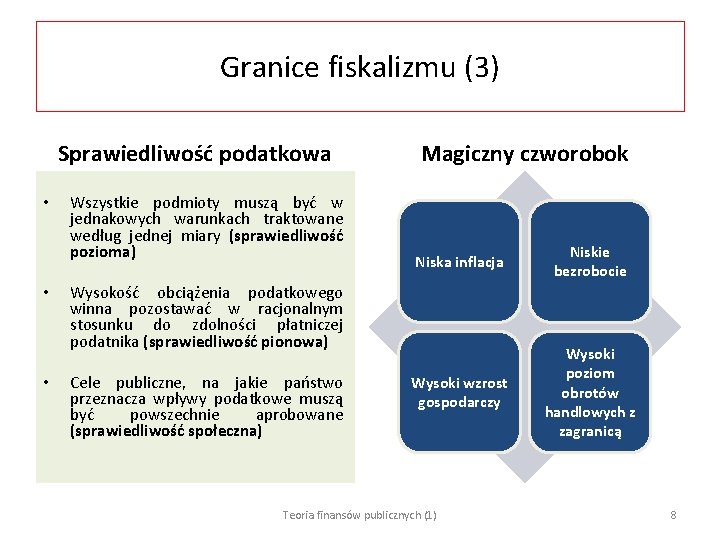 Granice fiskalizmu (3)

Sprawiedliwość podatkowa

• Wszystkie podmioty muszą być w jednakowych warunkach traktowane według jednej miary (sprawiedliwość pozioma)

• Wysokość obciążenia podatkowego winna pozostawać w racjonalnym stosunku do zdolności płatniczej podatnika (sprawiedliwość pionowa)

• Cele publiczne, na jakie państwo przeznacza wpływy podatkowe muszą być powszechnie aprobowane (sprawiedliwość społeczna)

Magiczny czworobok

Niska inflacja

Niskie bezrobocie

Wysoki wzrost gospodarczy

Wysoki poziom obrotów handlowych z zagranicą

Teoria finansów publicznych (1)

8